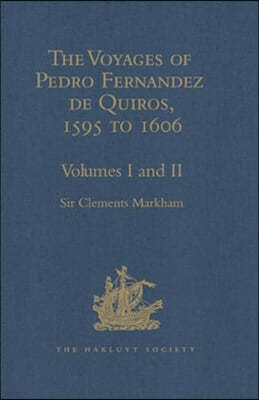 The Voyages of Pedro Fernandez de Quiros, 1595 to 1606

Volumes I and II

Sir Clements Markham

THE HAKLUYT SOCIETY